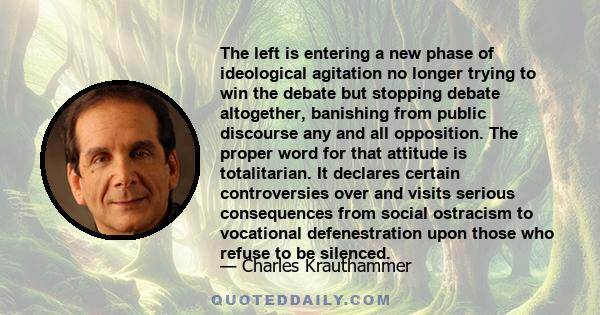 The left is entering a new phase of ideological agitation no longer trying to win the debate but stopping debate altogether, banishing from public discourse any and all opposition. The proper word for that attitude is totalitarian. It declares certain controversies over and visits serious consequences from social ostracism to vocational defenestration upon those who refuse to be silenced.

— Charles Krauthammer

QUOTEDDAILY.COM